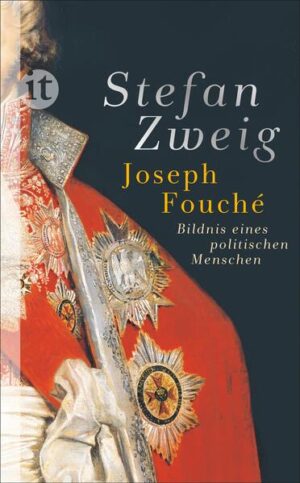 it

Stefan Zweig

Joseph Fouché

Bildnis eines politischen Menschen